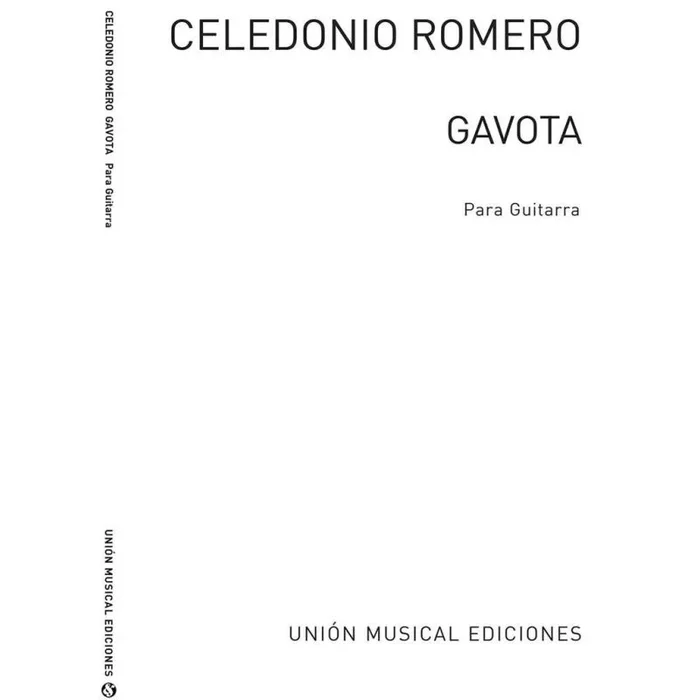 CELEDONIO ROMERO GAVOTA Para Guitarra

UNIÓN MUSICAL EDICIONES

CELEDONIO ROMERO

GAVOTA

Para Guitarra

UNIÓN MUSICAL EDICIONES